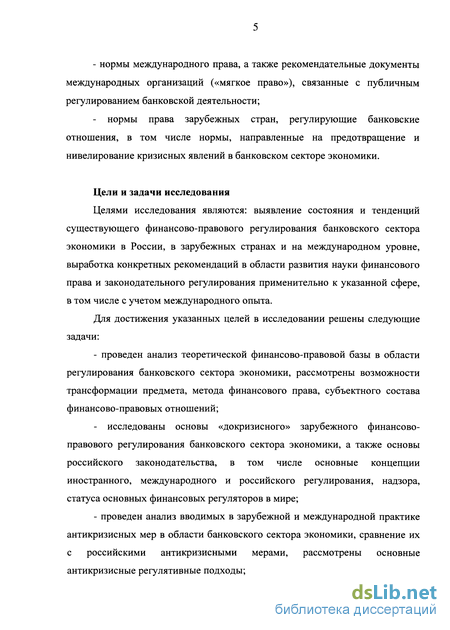 5

- нормы международного права, а также рекомендательные документы международных организаций («мягкое право»), связанные с публичным регулированием банковской деятельности;

- нормы права зарубежных стран, регулирующие банковские отношения, в том числе нормы, направленные на предотвращение и нивелирование кризисных явлений в банковском секторе экономики.

Цели и задачи исследования

Целями исследования являются: выявление состояния и тенденций существующего финансово-правового регулирования банковского сектора экономики в России, в зарубежных странах и на международном уровне, выработка конкретных рекомендаций в области развития науки финансового права и законодательного регулирования применительно к указанной сфере, в том числе с учетом международного опыта.

Для достижения указанных целей в исследовании решены следующие задачи:

- проведен анализ теоретической финансово-правовой базы в области регулирования банковского сектора экономики, рассмотрены возможности трансформации предмета, метода финансового права, субъектного состава финансово-правовых отношений;

- исследованы основы «докризисного» зарубежного финансово-правового регулирования банковского сектора экономики, а также основы российского законодательства, в том числе основные концепции иностранного, международного и российского регулирования, надзора, статуса основных финансовых регуляторов в мире;

- проведен анализ вводимых в зарубежной и международной практике антикризисных мер в области банковского сектора экономики, сравнение их с российскими антикризисными мерами, рассмотрены основные антикризисные регулятивные подходы;

dsLib.net
библиотека диссертаций